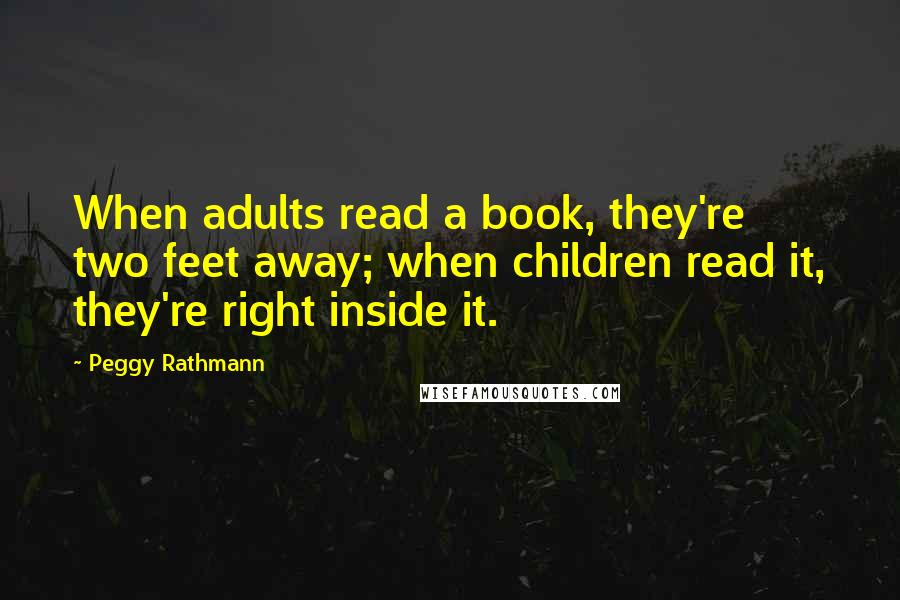 When adults read a book, they're two feet away; when children read it, they're right inside it.

- Peggy Rathmann

WISEFAMOUSQUOTES.COM